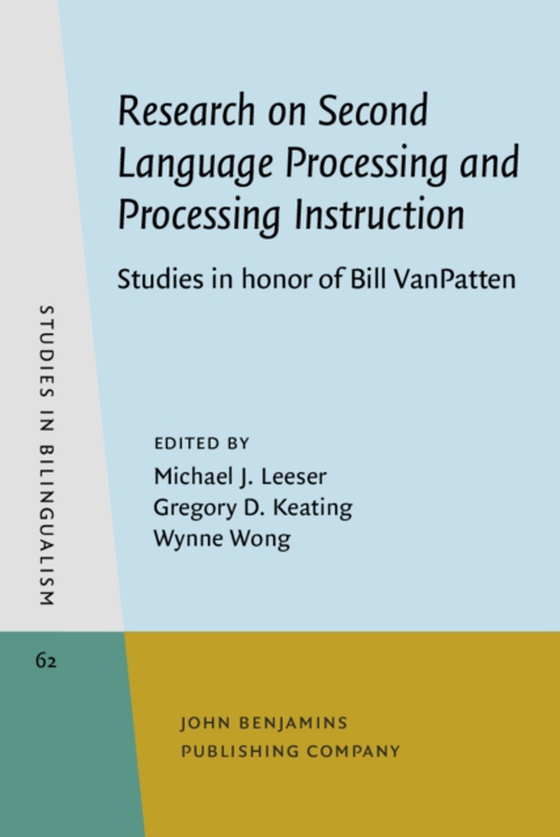 STUDIES IN BILINGUALISM

62

Research on Second Language Processing and Processing Instruction

Studies in honor of Bill VanPatten

EDITED BY
Michael J. Leeser
Gregory D. Keating
Wynne Wong

JOHN BENJAMINS
PUBLISHING COMPANY